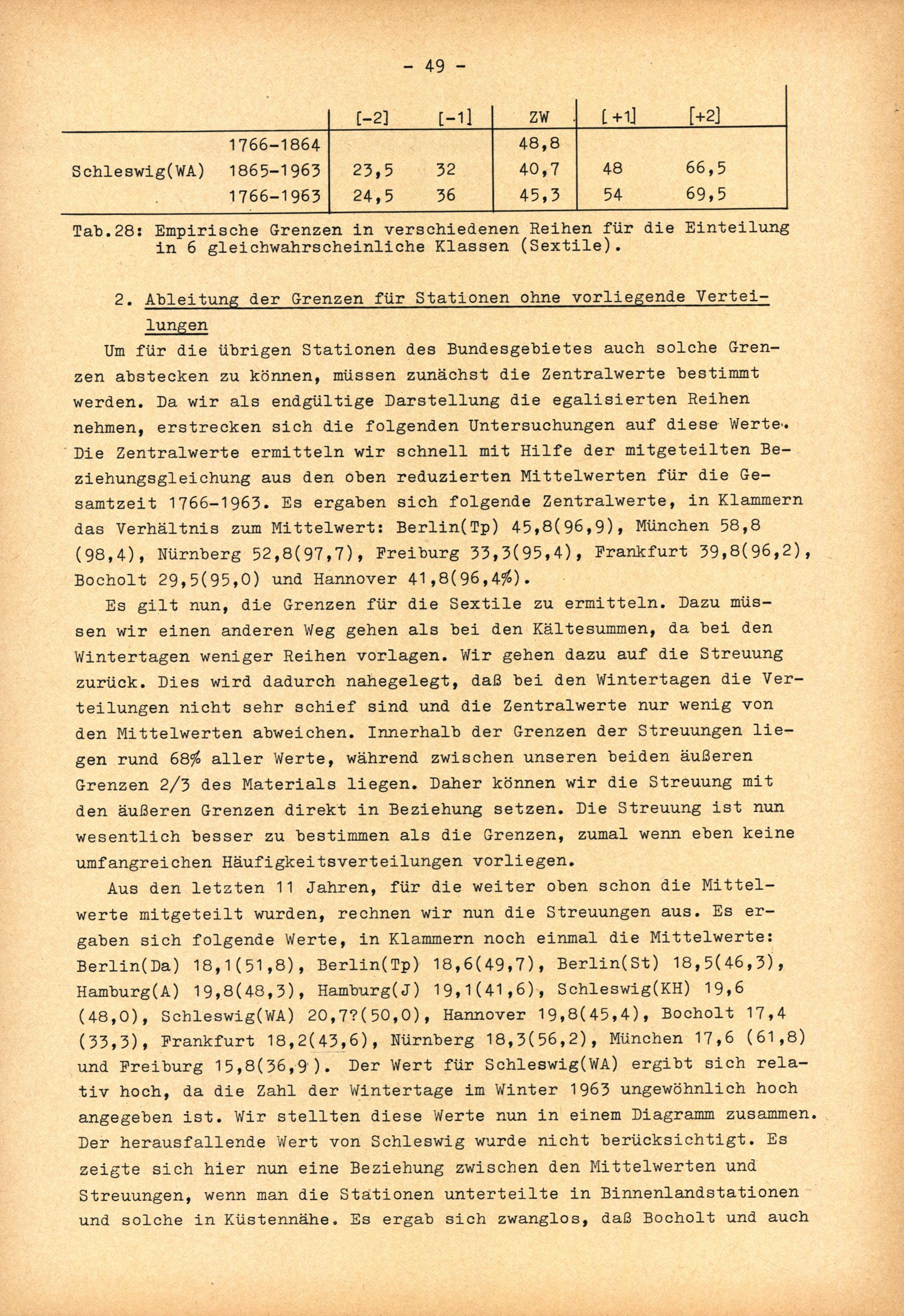 - 49 -

| | | [-2] | [-1] | ZW | [+1] | [+2] |
|---|---|---|---|---|---|---|
| | 1766-1864 | | | 48,8 | | |
| Schleswig(WA) | 1865-1963 | 23,5 | 32 | 40,7 | 48 | 66,5 |
| | 1766-1963 | 24,5 | 36 | 45,3 | 54 | 69,5 |

Tab.28: Empirische Grenzen in verschiedenen Reihen für die Einteilung in 6 gleichwahrscheinliche Klassen (Sextile).

2. Ableitung der Grenzen für Stationen ohne vorliegende Verteilungen

Um für die übrigen Stationen des Bundesgebietes auch solche Grenzen abstecken zu können, müssen zunächst die Zentralwerte bestimmt werden. Da wir als endgültige Darstellung die egalisierten Reihen nehmen, erstrecken sich die folgenden Untersuchungen auf diese Werte. Die Zentralwerte ermitteln wir schnell mit Hilfe der mitgeteilten Beziehungsgleichung aus den oben reduzierten Mittelwerten für die Gesamtzeit 1766-1963. Es ergaben sich folgende Zentralwerte, in Klammern das Verhältnis zum Mittelwert: Berlin(Tp) 45,8(96,9), München 58,8 (98,4), Nürnberg 52,8(97,7), Freiburg 33,3(95,4), Frankfurt 39,8(96,2), Bocholt 29,5(95,0) und Hannover 41,8(96,4%).

Es gilt nun, die Grenzen für die Sextile zu ermitteln. Dazu müssen wir einen anderen Weg gehen als bei den Kältesummen, da bei den Wintertagen weniger Reihen vorlagen. Wir gehen dazu auf die Streuung zurück. Dies wird dadurch nahegelegt, daß bei den Wintertagen die Verteilungen nicht sehr schief sind und die Zentralwerte nur wenig von den Mittelwerten abweichen. Innerhalb der Grenzen der Streuungen liegen rund 68% aller Werte, während zwischen unseren beiden äußeren Grenzen 2/3 des Materials liegen. Daher können wir die Streuung mit den äußeren Grenzen direkt in Beziehung setzen. Die Streuung ist nun wesentlich besser zu bestimmen als die Grenzen, zumal wenn eben keine umfangreichen Häufigkeitsverteilungen vorliegen.

Aus den letzten 11 Jahren, für die weiter oben schon die Mittelwerte mitgeteilt wurden, rechnen wir nun die Streuungen aus. Es ergaben sich folgende Werte, in Klammern noch einmal die Mittelwerte: Berlin(Da) 18,1(51,8), Berlin(Tp) 18,6(49,7), Berlin(St) 18,5(46,3), Hamburg(A) 19,8(48,3), Hamburg(J) 19,1(41,6), Schleswig(KH) 19,6 (48,0), Schleswig(WA) 20,7?(50,0), Hannover 19,8(45,4), Bocholt 17,4 (33,3), Frankfurt 18,2(43,6), Nürnberg 18,3(56,2), München 17,6 (61,8) und Freiburg 15,8(36,9). Der Wert für Schleswig(WA) ergibt sich relativ hoch, da die Zahl der Wintertage im Winter 1963 ungewöhnlich hoch angegeben ist. Wir stellten diese Werte nun in einem Diagramm zusammen. Der herausfallende Wert von Schleswig wurde nicht berücksichtigt. Es zeigte sich hier nun eine Beziehung zwischen den Mittelwerten und Streuungen, wenn man die Stationen unterteilte in Binnenlandstationen und solche in Küstennähe. Es ergab sich zwanglos, daß Bocholt und auch